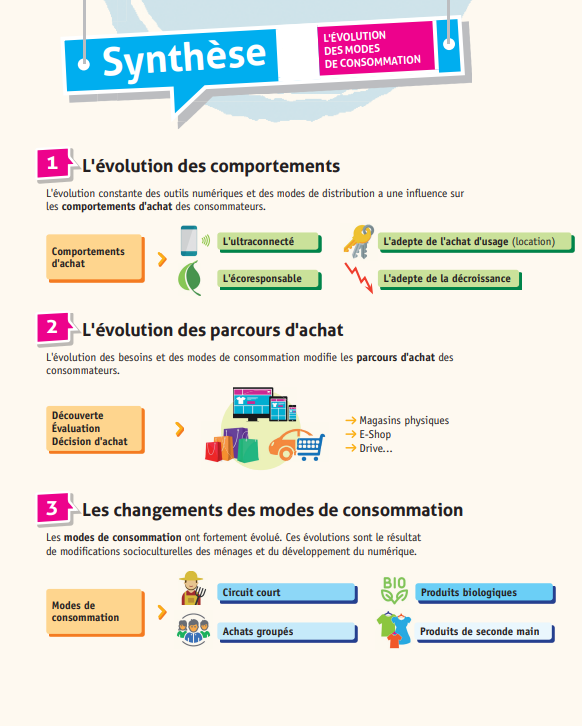 Synthèse

L'ÉVOLUTION DES MODES DE CONSOMMATION

1 L'évolution des comportements

L'évolution constante des outils numériques et des modes de distribution a une influence sur les comportements d'achat des consommateurs.

Comportements d'achat

L'ultraconnecté

L'écoresponsable

L'adepte de l'achat d'usage (location)

L'adepte de la décroissance

2 L'évolution des parcours d'achat

L'évolution des besoins et des modes de consommation modifie les parcours d'achat des consommateurs.

Découverte
Évaluation
Décision d'achat

→ Magasins physiques
→ E-Shop
→ Drive...

3 Les changements des modes de consommation

Les modes de consommation ont fortement évolué. Ces évolutions sont le résultat de modifications socioculturelles des ménages et du développement du numérique.

Modes de consommation

Circuit court

Achats groupés

BIO

Produits biologiques

Produits de seconde main